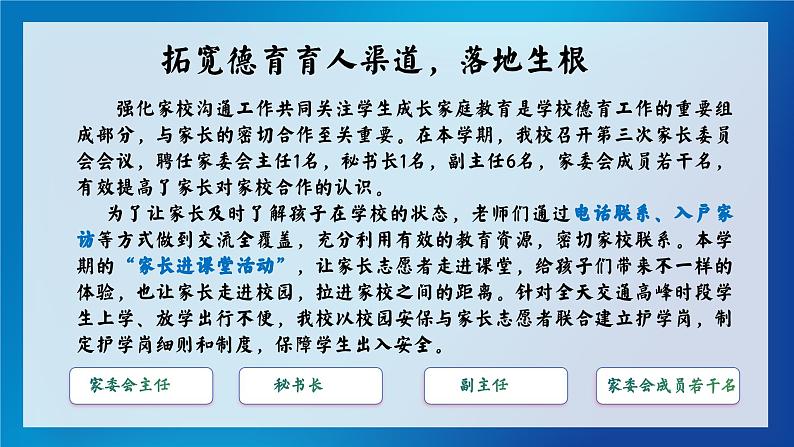 拓宽德育育人渠道，落地生根

强化家校沟通工作共同关注学生成长家庭教育是学校德育工作的重要组成部分，与家长的密切合作至关重要。在本学期，我校召开第三次家长委员会会议，聘任家委会主任1名，秘书长1名，副主任6名，家委会成员若干名，有效提高了家长对家校合作的认识。

为了让家长及时了解孩子在学校的状态，老师们通过电话联系、入户家访等方式做到交流全覆盖，充分利用有效的教育资源，密切家校联系。本学期的“家长进课堂活动”，让家长志愿者走进课堂，给孩子们带来不一样的体验，也让家长走进校园，拉进家校之间的距离。针对全天交通高峰时段学生上学、放学出行不便，我校以校园安保与家长志愿者联合建立护学岗，制定护学岗细则和制度，保障学生出入安全。

家委会主任

秘书长

副主任

家委会成员若干名